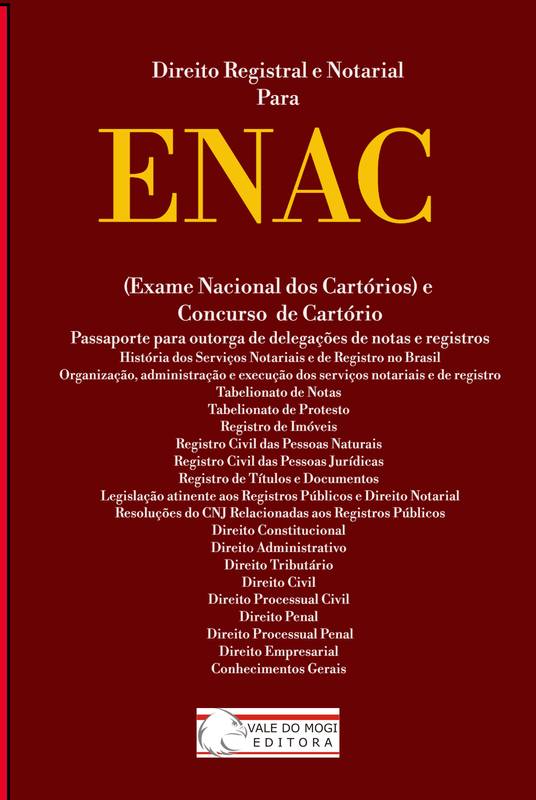 Direito Registral e Notarial
Para

ENAC

(Exame Nacional dos Cartórios) e
Concurso de Cartório

Passaporte para outorga de delegações de notas e registros
História dos Serviços Notariais e de Registro no Brasil
Organização, administração e execução dos serviços notariais e de registro
Tabelionato de Notas
Tabelionato de Protesto
Registro de Imóveis
Registro Civil das Pessoas Naturais
Registro Civil das Pessoas Jurídicas
Registro de Títulos e Documentos
Legislação atinente aos Registros Públicos e Direito Notarial
Resoluções do CNJ Relacionadas aos Registros Públicos
Direito Constitucional
Direito Administrativo
Direito Tributário
Direito Civil
Direito Processual Civil
Direito Penal
Direito Processual Penal
Direito Empresarial
Conhecimentos Gerais

VALE DO MOGI
EDITORA